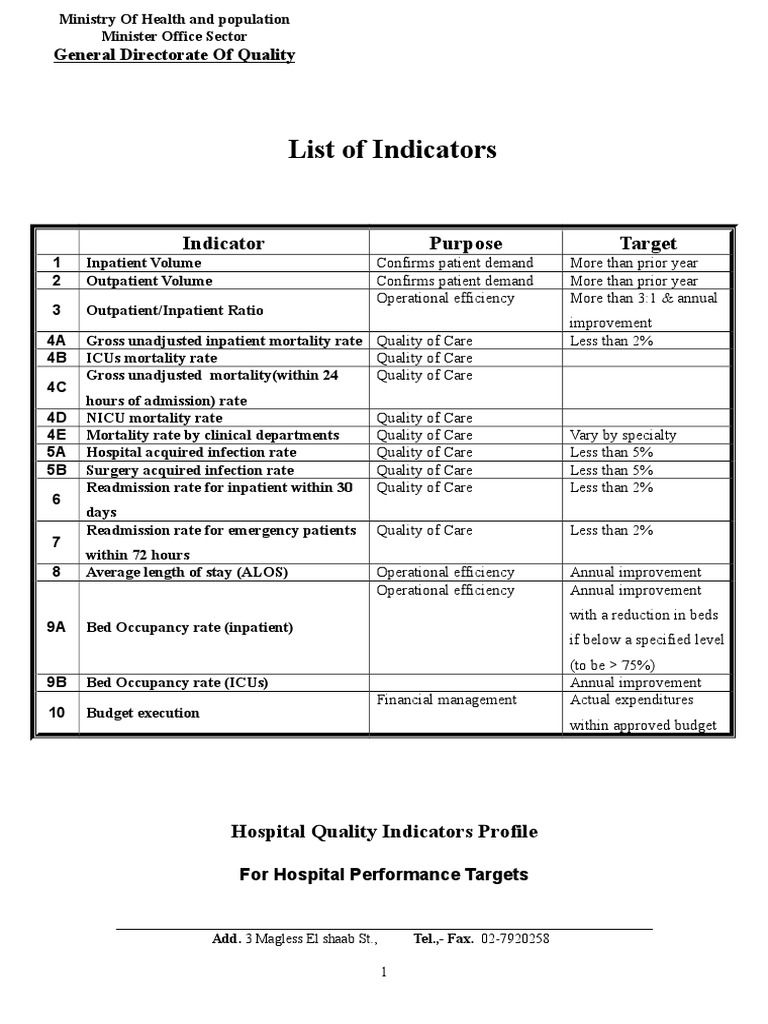 Ministry Of Health and population
Minister Office Sector
General Directorate Of Quality

List of Indicators

| | Indicator | Purpose | Target |
|---|---|---|---|
| 1 | Inpatient Volume | Confirms patient demand | More than prior year |
| 2 | Outpatient Volume | Confirms patient demand | More than prior year |
| 3 | Outpatient/Inpatient Ratio | Operational efficiency | More than 3:1 & annual improvement |
| 4A | Gross unadjusted inpatient mortality rate | Quality of Care | Less than 2% |
| 4B | ICUs mortality rate | Quality of Care | |
| 4C | Gross unadjusted mortality(within 24 hours of admission) rate | Quality of Care | |
| 4D | NICU mortality rate | Quality of Care | |
| 4E | Mortality rate by clinical departments | Quality of Care | Vary by specialty |
| 5A | Hospital acquired infection rate | Quality of Care | Less than 5% |
| 5B | Surgery acquired infection rate | Quality of Care | Less than 5% |
| 6 | Readmission rate for inpatient within 30 days | Quality of Care | Less than 2% |
| 7 | Readmission rate for emergency patients within 72 hours | Quality of Care | Less than 2% |
| 8 | Average length of stay (ALOS) | Operational efficiency | Annual improvement |
| 9A | Bed Occupancy rate (inpatient) | Operational efficiency | Annual improvement with a reduction in beds if below a specified level (to be > 75%) |
| 9B | Bed Occupancy rate (ICUs) | | Annual improvement |
| 10 | Budget execution | Financial management | Actual expenditures within approved budget |

Hospital Quality Indicators Profile

For Hospital Performance Targets

Add. 3 Magless El shaab St., Tel.,- Fax. 02-7920258

1